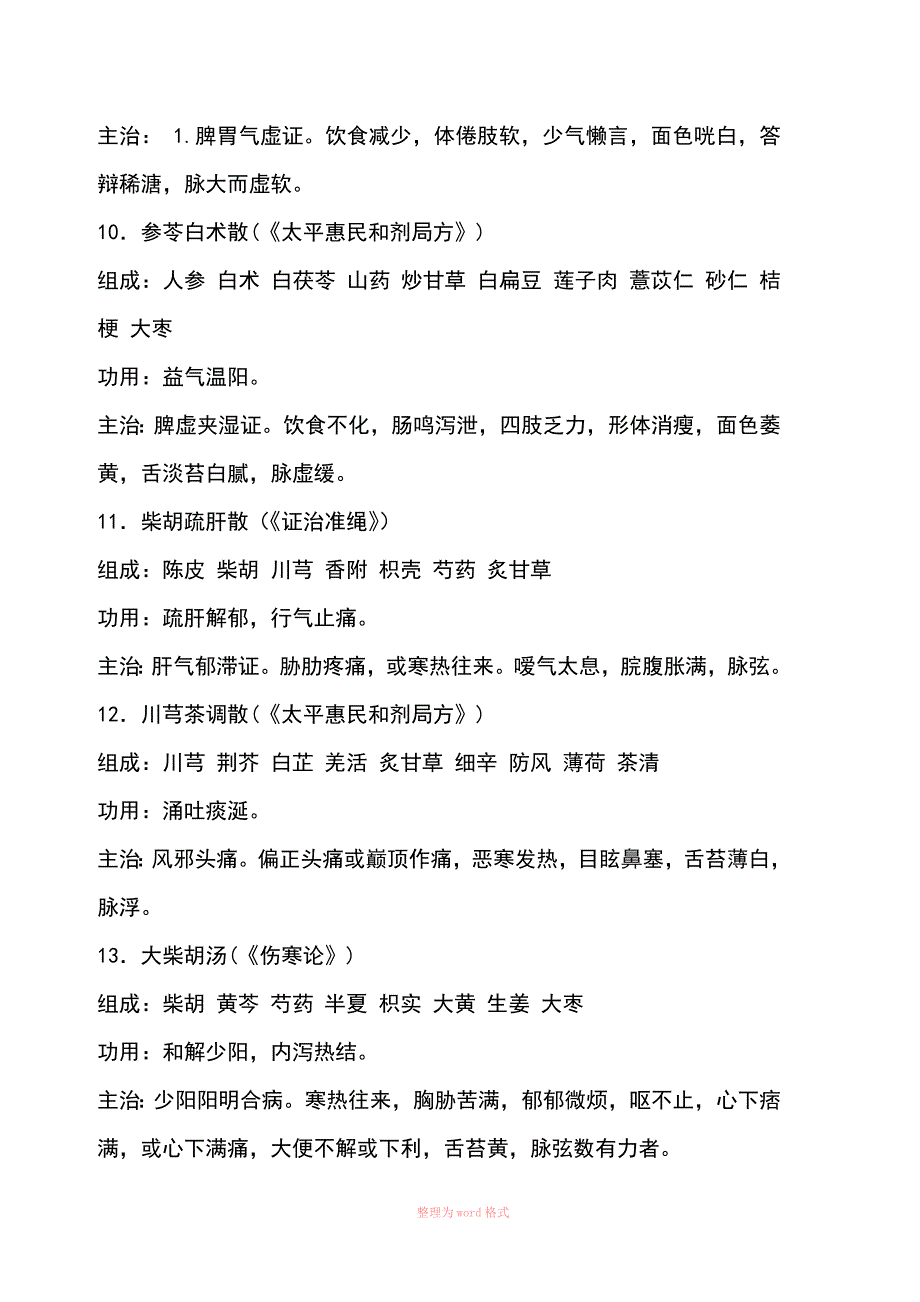 主治： 1.脾胃气虚证。饮食减少，体倦肢软，少气懒言，面色㿠白，答辩稀溏，脉大而虚软。

10．参苓白术散（《太平惠民和剂局方》）

组成：人参 白术 白茯苓 山药 炒甘草 白扁豆 莲子肉 薏苡仁 砂仁 桔梗 大枣

功用：益气温阳。

主治: 脾虚夹湿证。饮食不化，肠鸣泻泄，四肢乏力，形体消瘦，面色萎黄，舌淡苔白腻，脉虚缓。

11．柴胡疏肝散（《证治准绳》）

组成：陈皮 柴胡 川芎 香附 枳壳 芍药 炙甘草

功用：疏肝解郁，行气止痛。

主治: 肝气郁滞证。胁肋疼痛，或寒热往来。嗳气太息，脘腹胀满，脉弦。

12．川芎茶调散（《太平惠民和剂局方》）

组成：川芎 荆芥 白芷 羌活 炙甘草 细辛 防风 薄荷 茶清

功用：涌吐痰涎。

主治: 风邪头痛。偏正头痛或巅顶作痛，恶寒发热，目眩鼻塞，舌苔薄白，脉浮。

13．大柴胡汤（《伤寒论》）

组成：柴胡 黄芩 芍药 半夏 枳实 大黄 生姜 大枣

功用：和解少阳，内泻热结。

主治: 少阳阳明合病。寒热往来，胸胁苦满，郁郁微烦，呕不止，心下痞满，或心下满痛，大便不解或下利，舌苔黄，脉弦数有力者。

整理为word格式